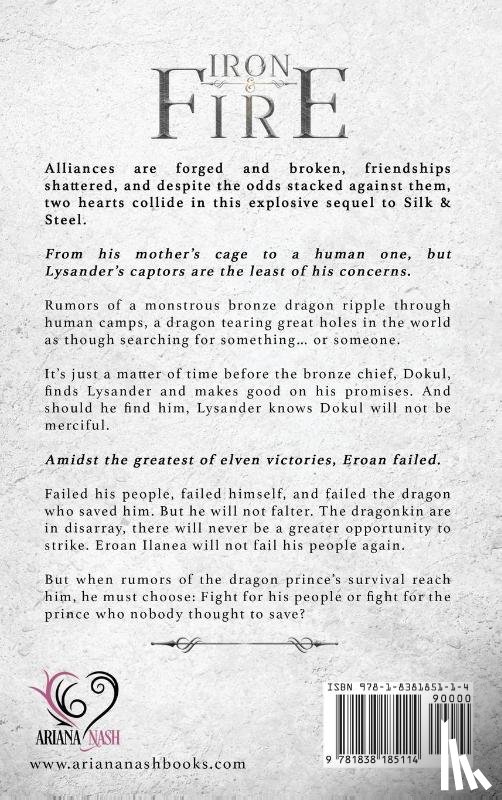 IRON
&
FIRE

Alliances are forged and broken, friendships shattered, and despite the odds stacked against them, two hearts collide in this explosive sequel to Silk & Steel.

From his mother's cage to a human one, but Lysander's captors are the least of his concerns.

Rumors of a monstrous bronze dragon ripple through human camps, a dragon tearing great holes in the world as though searching for something... or someone.

It's just a matter of time before the bronze chief, Dokul, finds Lysander and makes good on his promises. And should he find him, Lysander knows Dokul will not be merciful.

Amidst the greatest of elven victories, Eroan failed.

Failed his people, failed himself, and failed the dragon who saved him. But he will not falter. The dragonkin are in disarray, there will never be a greater opportunity to strike. Eroan Ilanea will not fail his people again.

But when rumors of the dragon prince's survival reach him, he must choose: Fight for his people or fight for the prince who nobody thought to save?

ARIANA NASH

www.ariananashbooks.com

ISBN 978-1-8381851-1-4

90000

9 781838 185114